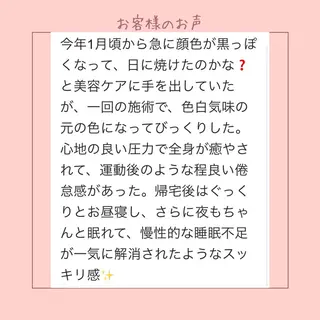 お客様のお声

今年1月頃から急に顔色が黒っぽくなって、日に焼けたのかな❓と美容ケアに手を出していたが、一回の施術で、色白気味の元の色になってびっくりした。心地の良い圧力で全身が癒やされて、運動後のような程良い倦怠感があった。帰宅後はぐっくりとお昼寝し、さらに夜もちゃんと眠れて、慢性的な睡眠不足が一気に解消されたようなスッキリ感✨